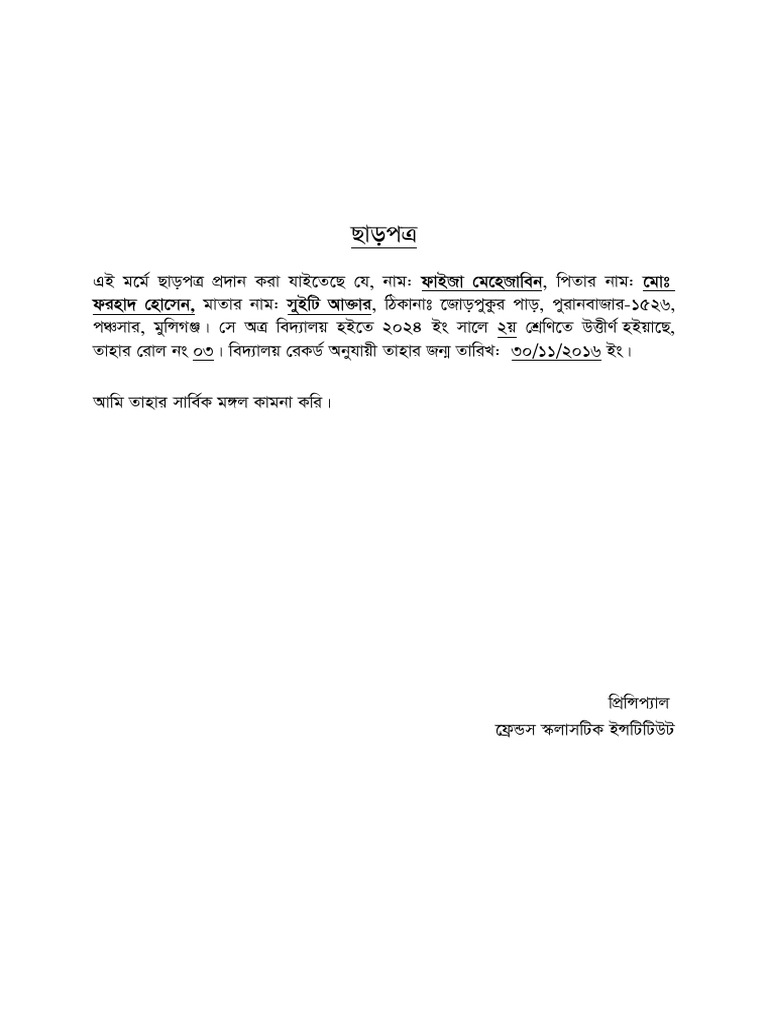 ছাড়পত্র

এই মর্মে ছাড়পত্র প্রদান করা যাইতেছে যে, নামঃ ফাইজা মেহেজাবিন, পিতার নামঃ মোঃ ফরহাদ হোসেন, মাতার নামঃ সুইটি আক্তার, ঠিকানাঃ জোড়পুকুর পাড়, পুরানবাজার-১৫২৬, পঞ্চসার, মুন্সিগঞ্জ। সে অত্র বিদ্যালয় হইতে ২০২৪ ইং সালে ২য় শ্রেণিতে উত্তীর্ণ হইয়াছে, তাহার রোল নং ০৩। বিদ্যালয় রেকর্ড অনুযায়ী তাহার জন্ম তারিখঃ ৩০/১১/২০১৬ ইং।

আমি তাহার সার্বিক মঙ্গল কামনা করি।

প্রিন্সিপ্যাল
ফ্রেন্ডস স্কলাসটিক ইন্সটিটিউট